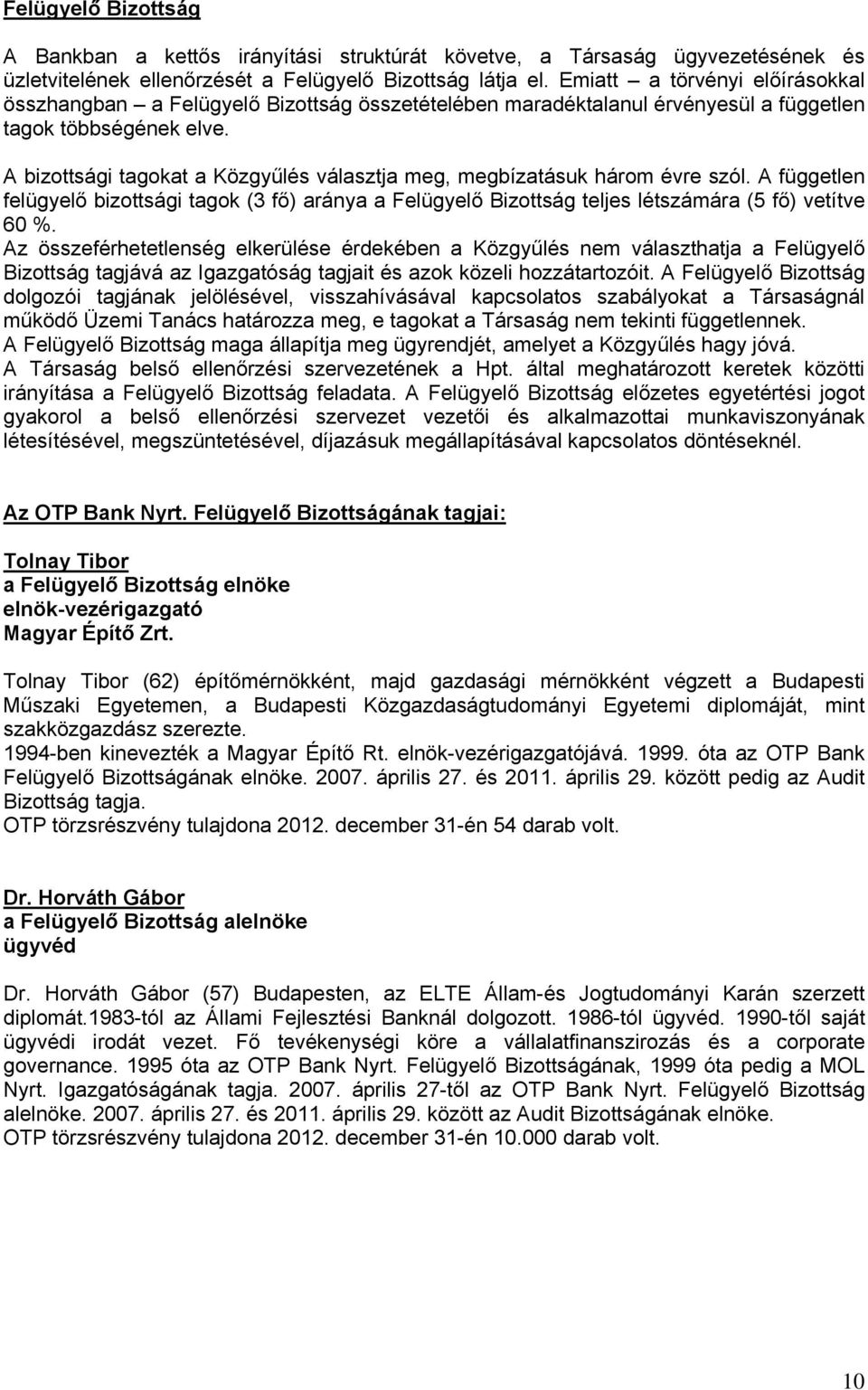 Felügyelő Bizottság

A Bankban a kettős irányítási struktúrát követve, a Társaság ügyvezetésének és üzletvitelének ellenőrzését a Felügyelő Bizottság látja el. Emiatt – a törvényi előírásokkal összhangban – a Felügyelő Bizottság összetételében maradéktalanul érvényesül a független tagok többségének elve.

A bizottsági tagokat a Közgyűlés választja meg, megbízatásuk három évre szól. A független felügyelő bizottsági tagok (3 fő) aránya a Felügyelő Bizottság teljes létszámára (5 fő) vetítve 60 %.
Az összeférhetetlenség elkerülése érdekében a Közgyűlés nem választhatja a Felügyelő Bizottság tagjává az Igazgatóság tagjait és azok közeli hozzátartozóit. A Felügyelő Bizottság dolgozói tagjának jelölésével, visszahívásával kapcsolatos szabályokat a Társaságnál működő Üzemi Tanács határozza meg, e tagokat a Társaság nem tekinti függetlennek.
A Felügyelő Bizottság maga állapítja meg ügyrendjét, amelyet a Közgyűlés hagy jóvá.
A Társaság belső ellenőrzési szervezetének a Hpt. által meghatározott keretek közötti irányítása a Felügyelő Bizottság feladata. A Felügyelő Bizottság előzetes egyetértési jogot gyakorol a belső ellenőrzési szervezet vezetői és alkalmazottai munkaviszonyának létesítésével, megszüntetésével, díjazásuk megállapításával kapcsolatos döntéseknél.

Az OTP Bank Nyrt. Felügyelő Bizottságának tagjai:

Tolnay Tibor
a Felügyelő Bizottság elnöke
elnök-vezérigazgató
Magyar Építő Zrt.

Tolnay Tibor (62) építőmérnökként, majd gazdasági mérnökként végzett a Budapesti Műszaki Egyetemen, a Budapesti Közgazdaságtudományi Egyetemi diplomáját, mint szakközgazdász szerezte.
1994-ben kinevezték a Magyar Építő Rt. elnök-vezérigazgatójává. 1999. óta az OTP Bank Felügyelő Bizottságának elnöke. 2007. április 27. és 2011. április 29. között pedig az Audit Bizottság tagja.
OTP törzsrészvény tulajdona 2012. december 31-én 54 darab volt.

Dr. Horváth Gábor
a Felügyelő Bizottság alelnöke
ügyvéd

Dr. Horváth Gábor (57) Budapesten, az ELTE Állam-és Jogtudományi Karán szerzett diplomát.1983-tól az Állami Fejlesztési Banknál dolgozott. 1986-tól ügyvéd. 1990-től saját ügyvédi irodát vezet. Fő tevékenységi köre a vállalatfinanszirozás és a corporate governance. 1995 óta az OTP Bank Nyrt. Felügyelő Bizottságának, 1999 óta pedig a MOL Nyrt. Igazgatóságának tagja. 2007. április 27-től az OTP Bank Nyrt. Felügyelő Bizottság alelnöke. 2007. április 27. és 2011. április 29. között az Audit Bizottságának elnöke.
OTP törzsrészvény tulajdona 2012. december 31-én 10.000 darab volt.

10